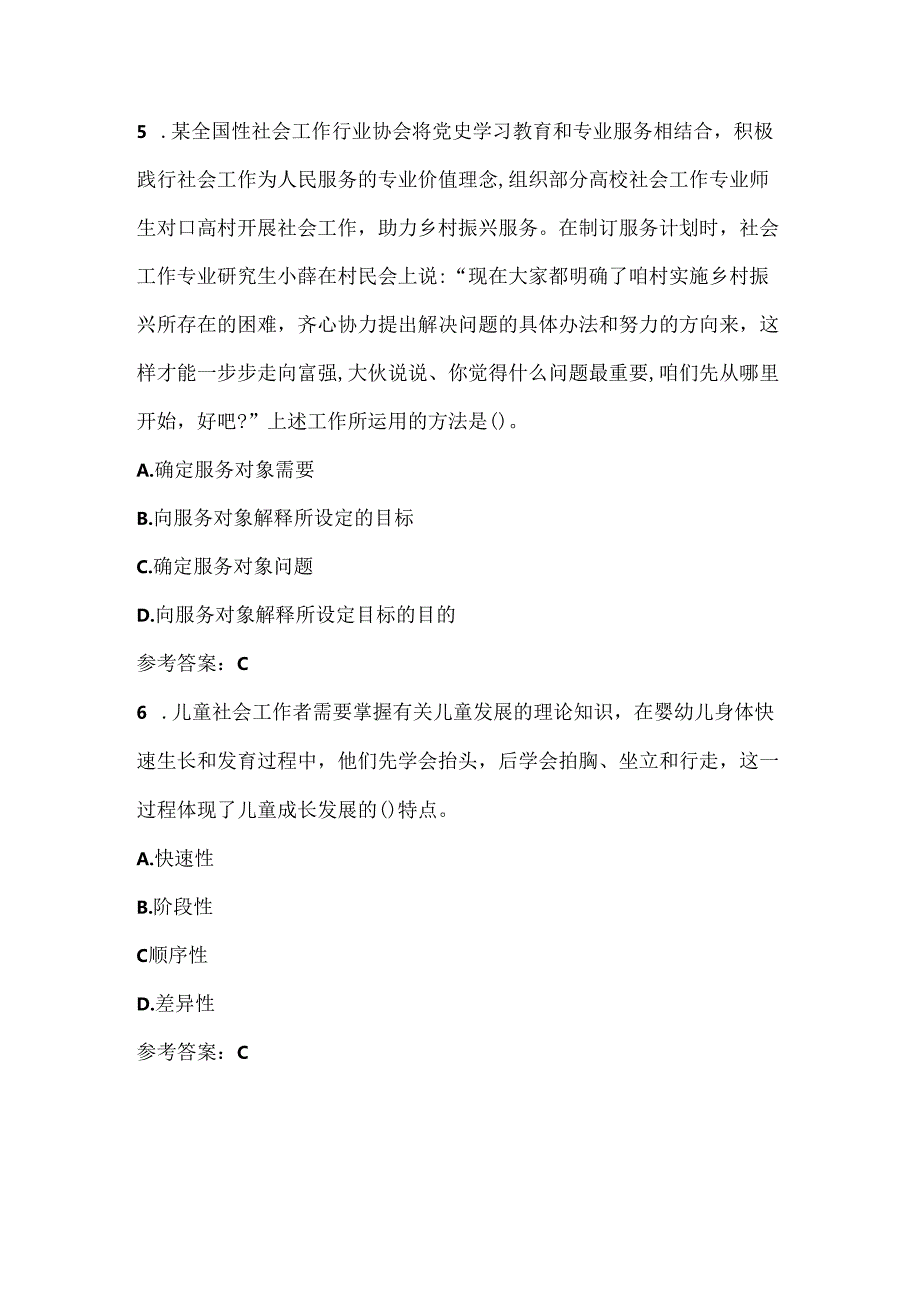 5．某全国性社会工作行业协会将党史学习教育和专业服务相结合，积极践行社会工作为人民服务的专业价值理念,组织部分高校社会工作专业师生对口高村开展社会工作，助力乡村振兴服务。在制订服务计划时，社会工作专业研究生小薛在村民会上说：“现在大家都明确了咱村实施乡村振兴所存在的困难，齐心协力提出解决问题的具体办法和努力的方向来，这样才能一步步走向富强,大伙说说、你觉得什么问题最重要,咱们先从哪里开始，好吧？”上述工作所运用的方法是()。

A.确定服务对象需要

B.向服务对象解释所设定的目标

C.确定服务对象问题

D.向服务对象解释所设定目标的目的

参考答案：C

6．儿童社会工作者需要掌握有关儿童发展的理论知识，在婴幼儿身体快速生长和发育过程中，他们先学会抬头，后学会拍胸、坐立和行走，这一过程体现了儿童成长发展的()特点。

A.快速性

B.阶段性

C顺序性

D.差异性

参考答案：C